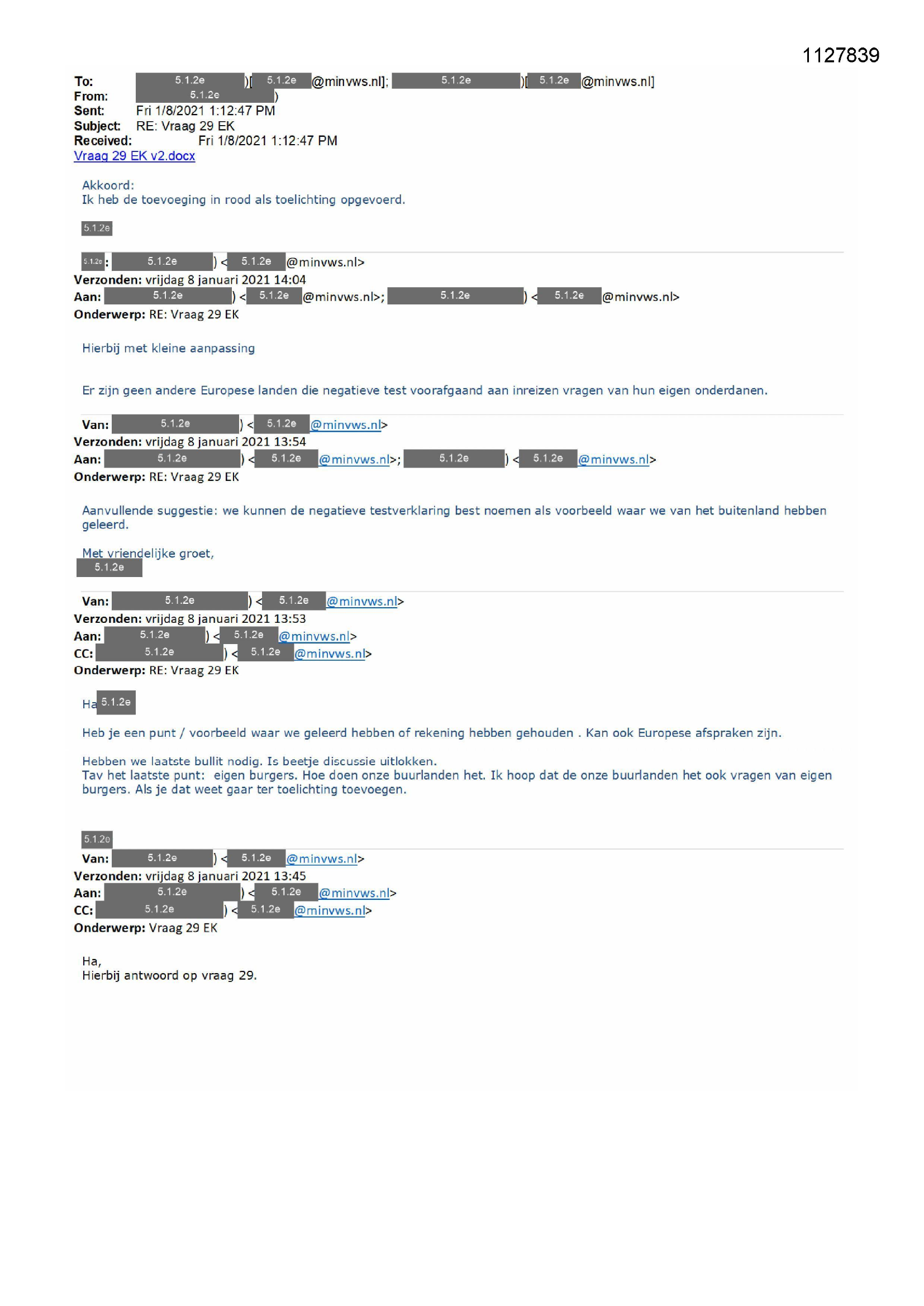 1127839

To: 5.1.2e )[ 5.1.2e @minvws.nl]; 5.1.2e )[ 5.1.2e @minvws.nl]
From: 5.1.2e )
Sent: Fri 1/8/2021 1:12:47 PM
Subject: RE: Vraag 29 EK
Received: Fri 1/8/2021 1:12:47 PM
Vraag 29 EK v2.docx

Akkoord:
Ik heb de toevoeging in rood als toelichting opgevoerd.

5.1.2e

5.1.2e: 5.1.2e ) < 5.1.2e @minvws.nl>
Verzonden: vrijdag 8 januari 2021 14:04
Aan: 5.1.2e ) < 5.1.2e @minvws.nl>; 5.1.2e ) < 5.1.2e @minvws.nl>
Onderwerp: RE: Vraag 29 EK

Hierbij met kleine aanpassing

Er zijn geen andere Europese landen die negatieve test voorafgaand aan inreizen vragen van hun eigen onderdanen.

Van: 5.1.2e ) < 5.1.2e @minvws.nl>
Verzonden: vrijdag 8 januari 2021 13:54
Aan: 5.1.2e ) < 5.1.2e @minvws.nl>; 5.1.2e ) < 5.1.2e @minvws.nl>
Onderwerp: RE: Vraag 29 EK

Aanvullende suggestie: we kunnen de negatieve testverklaring best noemen als voorbeeld waar we van het buitenland hebben geleerd.

Met vriendelijke groet,
5.1.2e

Van: 5.1.2e ) < 5.1.2e @minvws.nl>
Verzonden: vrijdag 8 januari 2021 13:53
Aan: 5.1.2e ) < 5.1.2e @minvws.nl>
CC: 5.1.2e ) < 5.1.2e @minvws.nl>
Onderwerp: RE: Vraag 29 EK

Ha 5.1.2e

Heb je een punt / voorbeeld waar we geleerd hebben of rekening hebben gehouden . Kan ook Europese afspraken zijn.

Hebben we laatste bullit nodig. Is beetje discussie uitlokken.
Tav het laatste punt: eigen burgers. Hoe doen onze buurlanden het. Ik hoop dat de onze buurlanden het ook vragen van eigen burgers. Als je dat weet gaar ter toelichting toevoegen.

5.1.2e

Van: 5.1.2e ) < 5.1.2e @minvws.nl>
Verzonden: vrijdag 8 januari 2021 13:45
Aan: 5.1.2e ) < 5.1.2e @minvws.nl>
CC: 5.1.2e ) < 5.1.2e @minvws.nl>
Onderwerp: Vraag 29 EK

Ha,
Hierbij antwoord op vraag 29.